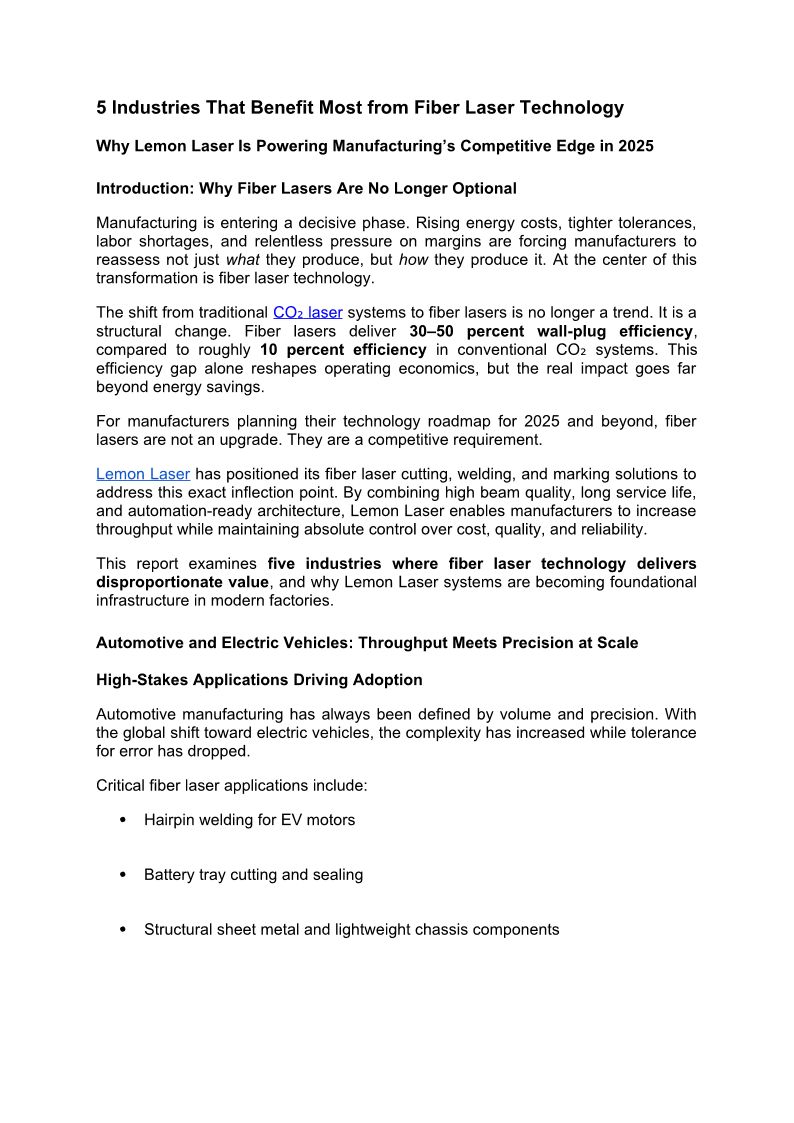 5 Industries That Benefit Most from Fiber Laser Technology

Why Lemon Laser Is Powering Manufacturing's Competitive Edge in 2025

Introduction: Why Fiber Lasers Are No Longer Optional

Manufacturing is entering a decisive phase. Rising energy costs, tighter tolerances, labor shortages, and relentless pressure on margins are forcing manufacturers to reassess not just what they produce, but how they produce it. At the center of this transformation is fiber laser technology.

The shift from traditional $CO_2$ laser systems to fiber lasers is no longer a trend. It is a structural change. Fiber lasers deliver 30–50 percent wall-plug efficiency, compared to roughly 10 percent efficiency in conventional $CO_2$ systems. This efficiency gap alone reshapes operating economics, but the real impact goes far beyond energy savings.

For manufacturers planning their technology roadmap for 2025 and beyond, fiber lasers are not an upgrade. They are a competitive requirement.

Lemon Laser has positioned its fiber laser cutting, welding, and marking solutions to address this exact inflection point. By combining high beam quality, long service life, and automation-ready architecture, Lemon Laser enables manufacturers to increase throughput while maintaining absolute control over cost, quality, and reliability.

This report examines five industries where fiber laser technology delivers disproportionate value, and why Lemon Laser systems are becoming foundational infrastructure in modern factories.

Automotive and Electric Vehicles: Throughput Meets Precision at Scale

High-Stakes Applications Driving Adoption

Automotive manufacturing has always been defined by volume and precision. With the global shift toward electric vehicles, the complexity has increased while tolerance for error has dropped.

Critical fiber laser applications include:

• Hairpin welding for EV motors

• Battery tray cutting and sealing

• Structural sheet metal and lightweight chassis components